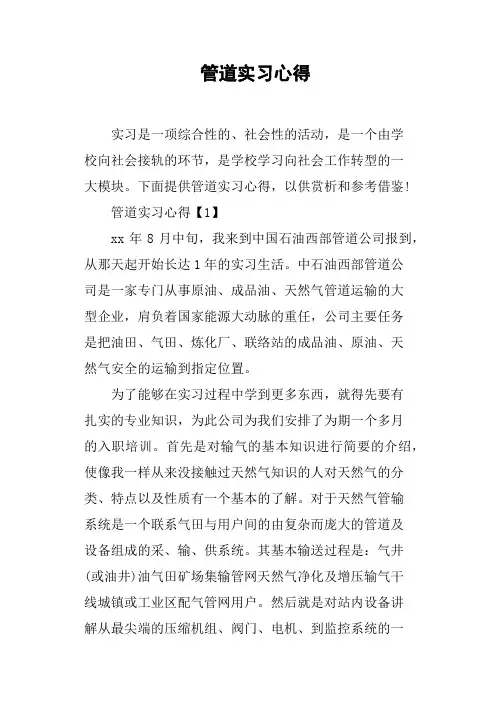 管道实习心得

实习是一项综合性的、社会性的活动，是一个由学校向社会接轨的环节，是学校学习向社会工作转型的一大模块。下面提供管道实习心得，以供赏析和参考借鉴！

管道实习心得【1】

xx 年 8 月中旬，我来到中国石油西部管道公司报到，从那天起开始长达 1 年的实习生活。中石油西部管道公司是一家专门从事原油、成品油、天然气管道运输的大型企业，肩负着国家能源大动脉的重任，公司主要任务是把油田、气田、炼化厂、联络站的成品油、原油、天然气安全的运输到指定位置。

为了能够在实习过程中学到更多东西，就得先要有扎实的专业知识，为此公司为我们安排了为期一个多月的入职培训。首先是对输气的基本知识进行简要的介绍，使像我一样从来没接触过天然气知识的人对天然气的分类、特点以及性质有一个基本的了解。对于天然气管输系统是一个联系气田与用户间的由复杂而庞大的管道及设备组成的采、输、供系统。其基本输送过程是：气井(或油井)油气田矿场集输管网天然气净化及增压输气干线城镇或工业区配气管网用户。然后就是对站内设备讲解从最尖端的压缩机组、阀门、电机、到监控系统的一